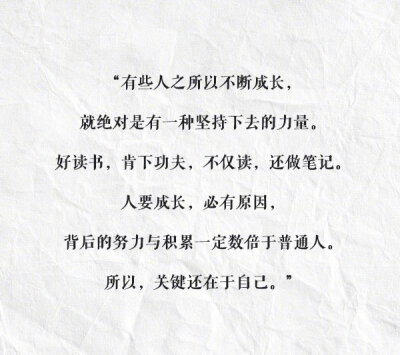 “有些人之所以不断成长，

就绝对是有一种坚持下去的力量。

好读书，肯下功夫，不仅读，还做笔记。

人要成长，必有原因，

背后的努力与积累一定数倍于普通人。

所以，关键还在于自己。”